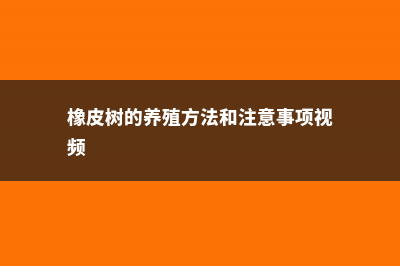 橡皮树的养殖方法和注意事项视频